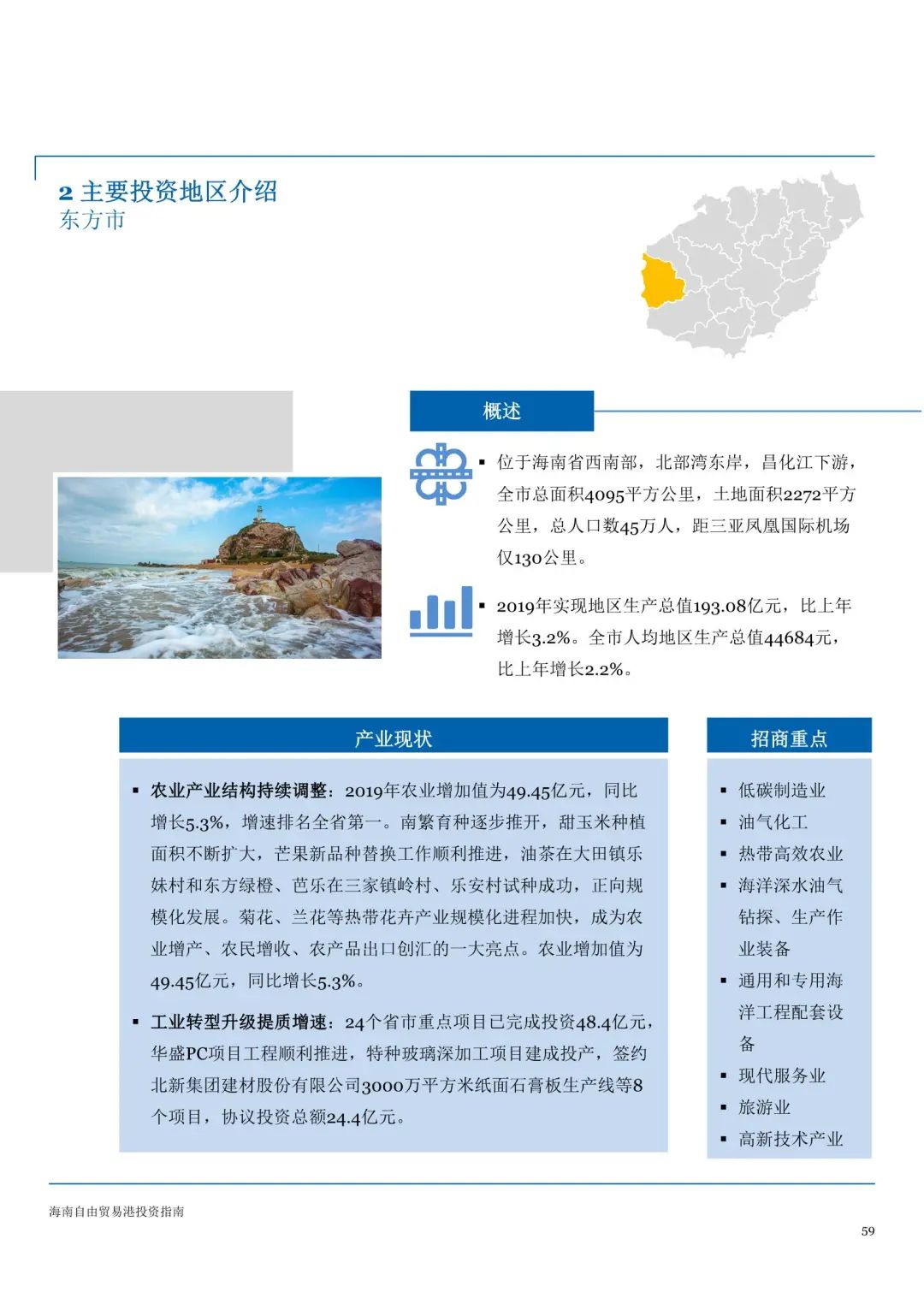 2 主要投资地区介绍
东方市

概述

▪ 位于海南省西南部，北部湾东岸，昌化江下游，全市总面积4095平方公里，土地面积2272平方公里，总人口数45万人，距三亚凤凰国际机场仅130公里。

▪ 2019年实现地区生产总值193.08亿元，比上年增长3.2%。全市人均地区生产总值44684元，比上年增长2.2%。

产业现状

▪ 农业产业结构持续调整：2019年农业增加值为49.45亿元，同比增长5.3%，增速排名全省第一。南繁育种逐步推开，甜玉米种植面积不断扩大，芒果新品种替换工作顺利推进，油茶在大田镇乐妹村和东方绿橙、芭乐在三家镇岭村、乐安村试种成功，正向规模化发展。菊花、兰花等热带花卉产业规模化进程加快，成为农业增产、农民增收、农产品出口创汇的一大亮点。农业增加值为49.45亿元，同比增长5.3%。

▪ 工业转型升级提质增速：24个省市重点项目已完成投资48.4亿元，华盛PC项目工程顺利推进，特种玻璃深加工项目建成投产，签约北新集团建材股份有限公司3000万平方米纸面石膏板生产线等8个项目，协议投资总额24.4亿元。

招商重点

▪ 低碳制造业
▪ 油气化工
▪ 热带高效农业
▪ 海洋深水油气钻探、生产作业装备
▪ 通用和专用海洋工程配套设备
▪ 现代服务业
▪ 旅游业
▪ 高新技术产业

海南自由贸易港投资指南
59